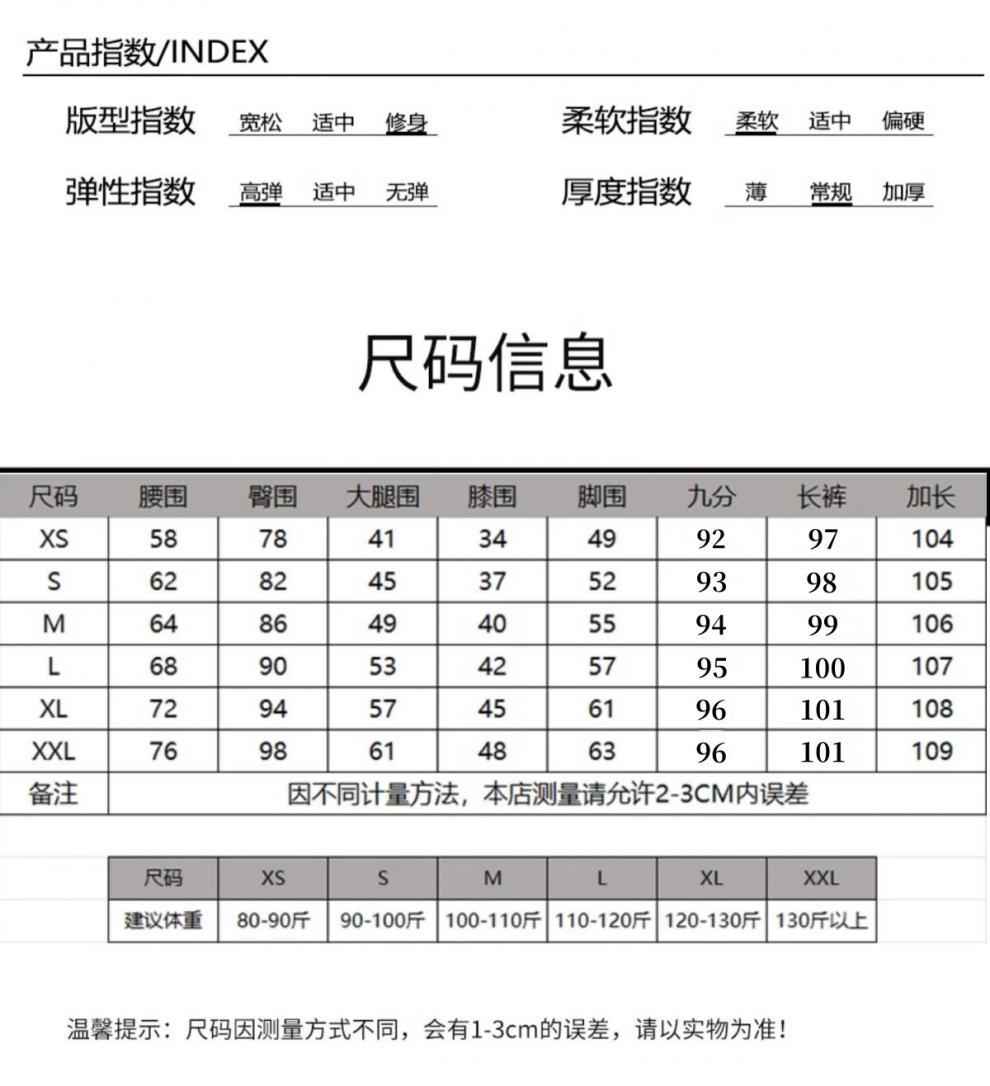 产品指数/INDEX

版型指数 宽松 适中 修身

柔软指数 柔软 适中 偏硬

弹性指数 高弹 适中 无弹

厚度指数 薄 常规 加厚

尺码信息

| 尺码 | 腰围 | 臀围 | 大腿围 | 膝围 | 脚围 | 九分 | 长裤 | 加长 |
|---|---|---|---|---|---|---|---|---|
| XS | 58 | 78 | 41 | 34 | 49 | 92 | 97 | 104 |
| S | 62 | 82 | 45 | 37 | 52 | 93 | 98 | 105 |
| M | 64 | 86 | 49 | 40 | 55 | 94 | 99 | 106 |
| L | 68 | 90 | 53 | 42 | 57 | 95 | 100 | 107 |
| XL | 72 | 94 | 57 | 45 | 61 | 96 | 101 | 108 |
| XXL | 76 | 98 | 61 | 48 | 63 | 96 | 101 | 109 |
| 备注 | 因不同计量方法，本店测量请允许2-3CM内误差 | | | | | | | |

| 尺码 | XS | S | M | L | XL | XXL |
|---|---|---|---|---|---|---|
| 建议体重 | 80-90斤 | 90-100斤 | 100-110斤 | 110-120斤 | 120-130斤 | 130斤以上 |

温馨提示：尺码因测量方式不同，会有1-3cm的误差，请以实物为准！